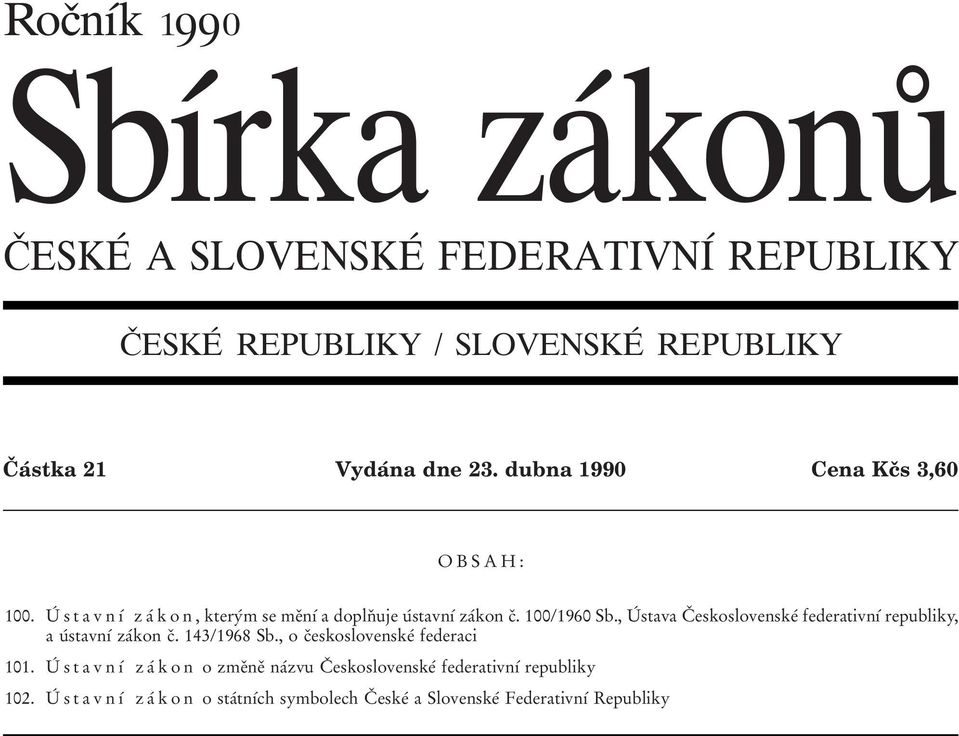 Ročník 1990

Sbírka zákonů

ČESKÉ A SLOVENSKÉ FEDERATIVNÍ REPUBLIKY

ČESKÉ REPUBLIKY / SLOVENSKÉ REPUBLIKY

Částka 21 Vydána dne 23. dubna 1990 Cena Kčs 3,60

OBSAH:

100. Ústavní zákon, kterým se mění a doplňuje ústavní zákon č. 100/1960 Sb., Ústava Československé federativní republiky, a ústavní zákon č. 143/1968 Sb., o československé federaci

101. Ústavní zákon o změně názvu Československé federativní republiky

102. Ústavní zákon o státních symbolech České a Slovenské Federativní Republiky